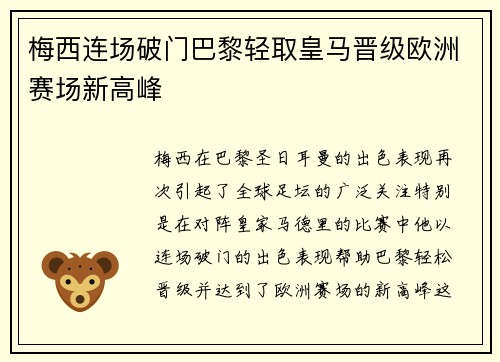 梅西连场破门巴黎轻取皇马晋级欧洲赛场新高峰

梅西在巴黎圣日耳曼的出色表现再次引起了全球足坛的广泛关注特别是在对阵皇家马德里的比赛中他以连场破门的出色表现帮助巴黎轻松晋级并达到了欧洲赛场的新高峰这